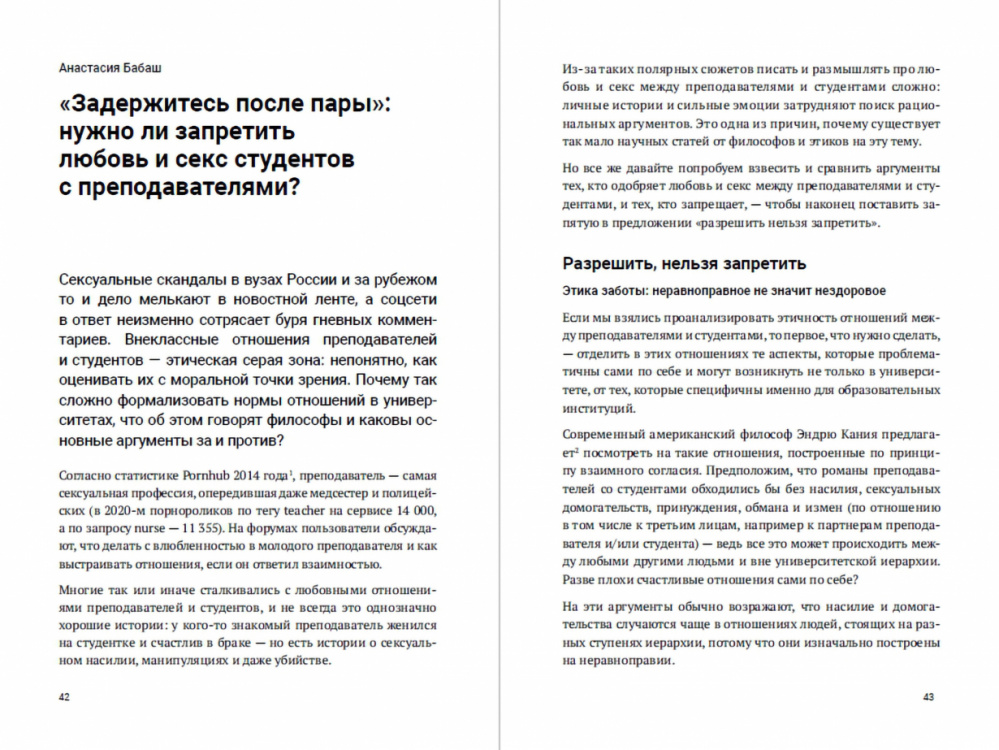 Анастасия Бабаш

«Задержитесь после пары»: нужно ли запретить любовь и секс студентов с преподавателями?

Сексуальные скандалы в вузах России и за рубежом то и дело мелькают в новостной ленте, а соцсети в ответ неизменно сотрясает буря гневных комментариев. Внеклассные отношения преподавателей и студентов — этическая серая зона: непонятно, как оценивать их с моральной точки зрения. Почему так сложно формализовать нормы отношений в университетах, что об этом говорят философы и каковы основные аргументы за и против?

Согласно статистике Pornhub 2014 года$^1$, преподаватель — самая сексуальная профессия, опередившая даже медсестер и полицейских (в 2020-м порнороликов по тегу teacher на сервисе 14 000, а по запросу nurse — 11 355). На форумах пользователи обсуждают, что делать с влюбленностью в молодого преподавателя и как выстраивать отношения, если он ответил взаимностью.

Многие так или иначе сталкивались с любовными отношениями преподавателей и студентов, и не всегда это однозначно хорошие истории: у кого-то знакомый преподаватель женился на студентке и счастлив в браке — но есть истории о сексуальном насилии, манипуляциях и даже убийстве.

42

Из-за таких полярных сюжетов писать и размышлять про любовь и секс между преподавателями и студентами сложно: личные истории и сильные эмоции затрудняют поиск рациональных аргументов. Это одна из причин, почему существует так мало научных статей от философов и этиков на эту тему.

Но все же давайте попробуем взвесить и сравнить аргументы тех, кто одобряет любовь и секс между преподавателями и студентами, и тех, кто запрещает, — чтобы наконец поставить запятую в предложении «разрешить нельзя запретить».

Разрешить, нельзя запретить

Этика заботы: неравноправное не значит нездоровое

Если мы взялись проанализировать этичность отношений между преподавателями и студентами, то первое, что нужно сделать, — отделить в этих отношениях те аспекты, которые проблематичны сами по себе и могут возникнуть не только в университете, от тех, которые специфичны именно для образовательных институций.

Современный американский философ Эндрю Кания предлагает$^2$ посмотреть на такие отношения, построенные по принципу взаимного согласия. Предположим, что романы преподавателей со студентами обходились бы без насилия, сексуальных домогательств, принуждения, обмана и измен (по отношению в том числе к третьим лицам, например к партнерам преподавателя и/или студента) — ведь все это может происходить между любыми другими людьми и вне университетской иерархии. Разве плохи счастливые отношения сами по себе?

На эти аргументы обычно возражают, что насилие и домогательства случаются чаще в отношениях людей, стоящих на разных ступенях иерархии, потому что они изначально построены на неравноправии.

43